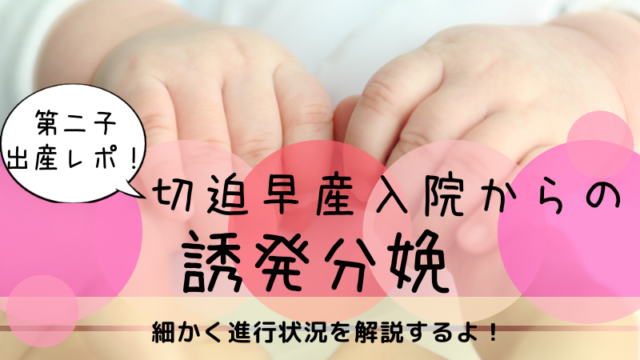 第二子
出産レポ！

切迫早産入院からの
誘発分娩

細かく進行状況を解説するよ！